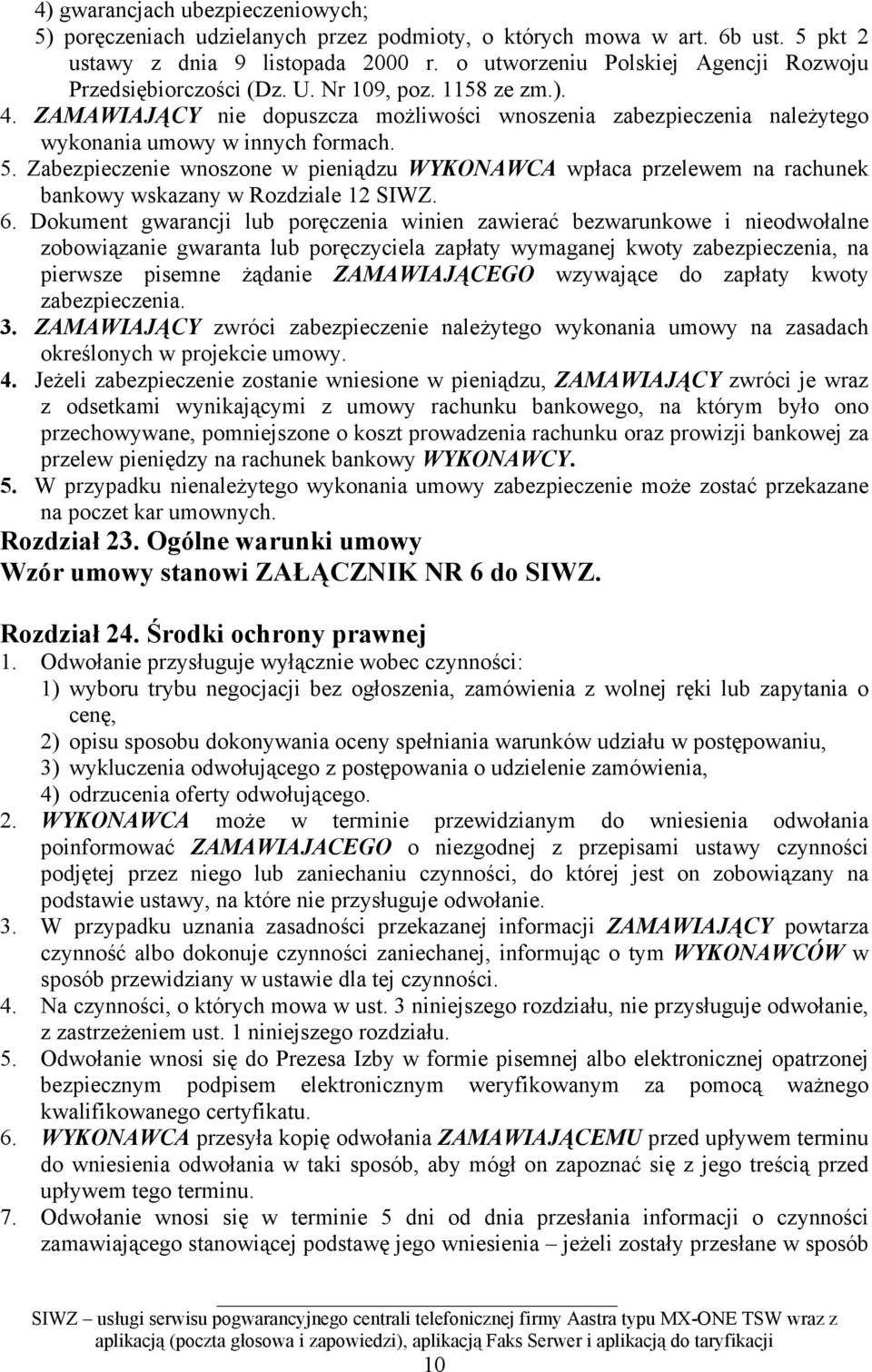 4) gwarancjach ubezpieczeniowych;
5) poręczeniach udzielanych przez podmioty, o których mowa w art. 6b ust. 5 pkt 2 ustawy z dnia 9 listopada 2000 r. o utworzeniu Polskiej Agencji Rozwoju Przedsiębiorczości (Dz. U. Nr 109, poz. 1158 ze zm.).
4. ZAMAWIAJĄCY nie dopuszcza możliwości wnoszenia zabezpieczenia należytego wykonania umowy w innych formach.
5. Zabezpieczenie wnoszone w pieniądzu WYKONAWCA wpłaca przelewem na rachunek bankowy wskazany w Rozdziale 12 SIWZ.
6. Dokument gwarancji lub poręczenia winien zawierać bezwarunkowe i nieodwołalne zobowiązanie gwaranta lub poręczyciela zapłaty wymaganej kwoty zabezpieczenia, na pierwsze pisemne żądanie ZAMAWIAJĄCEGO wzywające do zapłaty kwoty zabezpieczenia.
3. ZAMAWIAJĄCY zwróci zabezpieczenie należytego wykonania umowy na zasadach określonych w projekcie umowy.
4. Jeżeli zabezpieczenie zostanie wniesione w pieniądzu, ZAMAWIAJĄCY zwróci je wraz z odsetkami wynikającymi z umowy rachunku bankowego, na którym było ono przechowywane, pomniejszone o koszt prowadzenia rachunku oraz prowizji bankowej za przelew pieniędzy na rachunek bankowy WYKONAWCY.
5. W przypadku nienależytego wykonania umowy zabezpieczenie może zostać przekazane na poczet kar umownych.

Rozdział 23. Ogólne warunki umowy
Wzór umowy stanowi ZAŁĄCZNIK NR 6 do SIWZ.

Rozdział 24. Środki ochrony prawnej
1. Odwołanie przysługuje wyłącznie wobec czynności:
1) wyboru trybu negocjacji bez ogłoszenia, zamówienia z wolnej ręki lub zapytania o cenę,
2) opisu sposobu dokonywania oceny spełniania warunków udziału w postępowaniu,
3) wykluczenia odwołującego z postępowania o udzielenie zamówienia,
4) odrzucenia oferty odwołującego.
2. WYKONAWCA może w terminie przewidzianym do wniesienia odwołania poinformować ZAMAWIAJACEGO o niezgodnej z przepisami ustawy czynności podjętej przez niego lub zaniechaniu czynności, do której jest on zobowiązany na podstawie ustawy, na które nie przysługuje odwołanie.
3. W przypadku uznania zasadności przekazanej informacji ZAMAWIAJĄCY powtarza czynność albo dokonuje czynności zaniechanej, informując o tym WYKONAWCÓW w sposób przewidziany w ustawie dla tej czynności.
4. Na czynności, o których mowa w ust. 3 niniejszego rozdziału, nie przysługuje odwołanie, z zastrzeżeniem ust. 1 niniejszego rozdziału.
5. Odwołanie wnosi się do Prezesa Izby w formie pisemnej albo elektronicznej opatrzonej bezpiecznym podpisem elektronicznym weryfikowanym za pomocą ważnego kwalifikowanego certyfikatu.
6. WYKONAWCA przesyła kopię odwołania ZAMAWIAJĄCEMU przed upływem terminu do wniesienia odwołania w taki sposób, aby mógł on zapoznać się z jego treścią przed upływem tego terminu.
7. Odwołanie wnosi się w terminie 5 dni od dnia przesłania informacji o czynności zamawiającego stanowiącej podstawę jego wniesienia – jeżeli zostały przesłane w sposób

SIWZ – usługi serwisu pogwarancyjnego centrali telefonicznej firmy Aastra typu MX-ONE TSW wraz z aplikacją (poczta głosowa i zapowiedzi), aplikacją Faks Serwer i aplikacją do taryfikacji
10